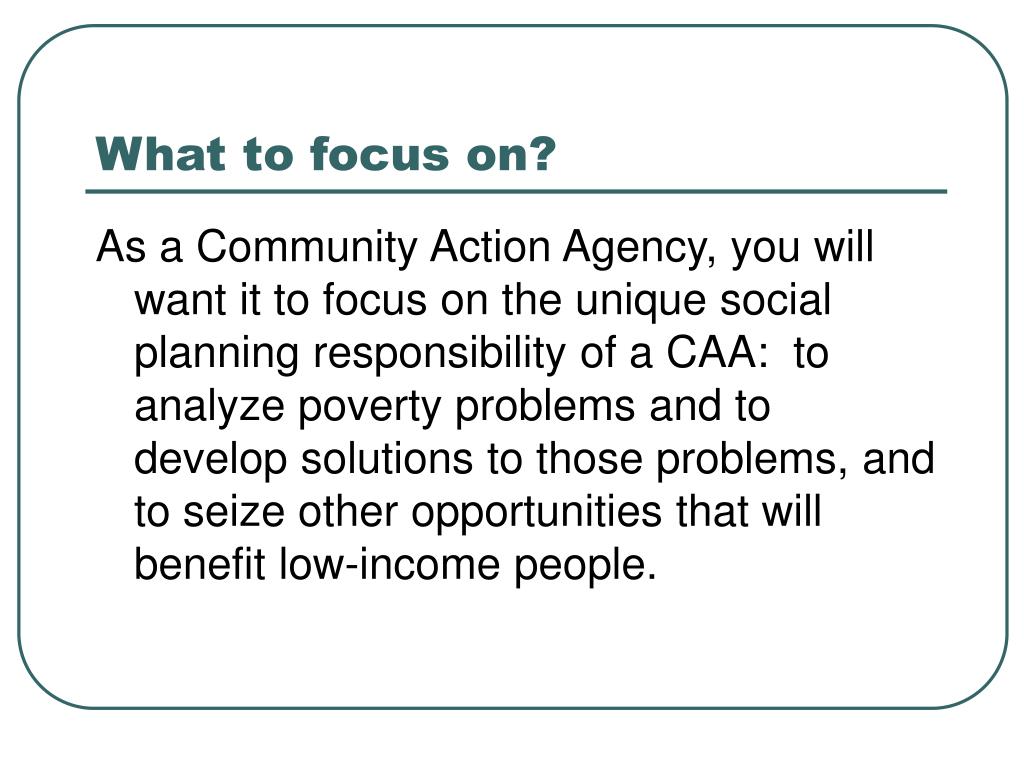 What to focus on?

As a Community Action Agency, you will want it to focus on the unique social planning responsibility of a CAA:  to analyze poverty problems and to develop solutions to those problems, and to seize other opportunities that will benefit low-income people.